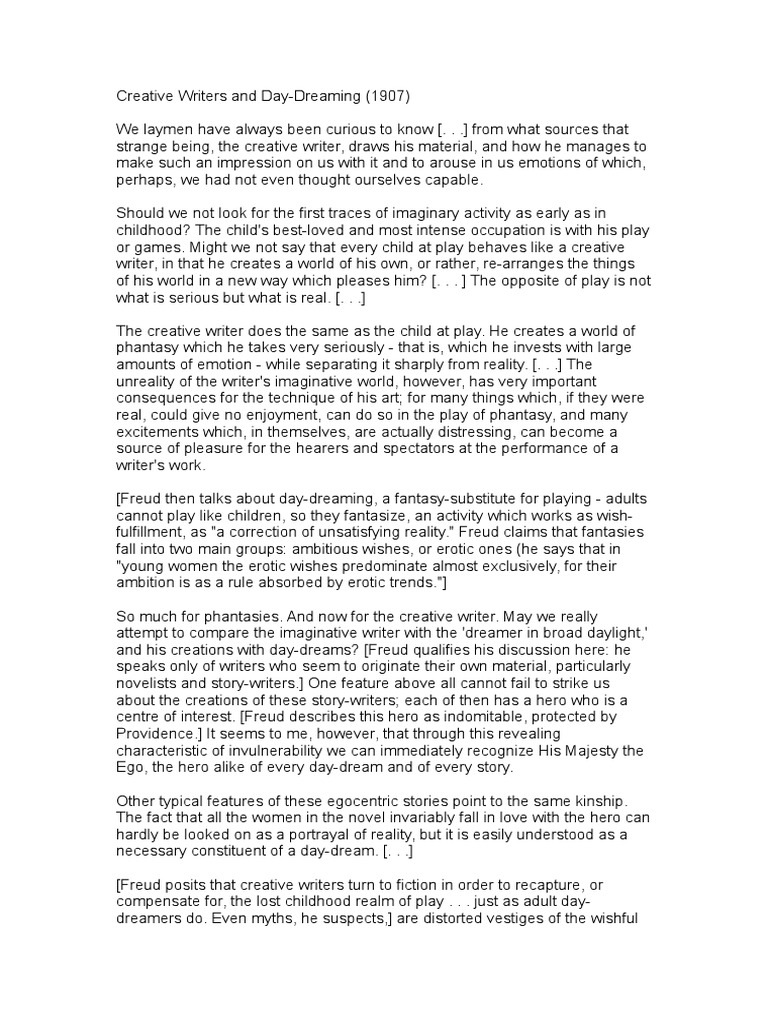 Creative Writers and Day-Dreaming (1907)

We laymen have always been curious to know [. . .] from what sources that strange being, the creative writer, draws his material, and how he manages to make such an impression on us with it and to arouse in us emotions of which, perhaps, we had not even thought ourselves capable.

Should we not look for the first traces of imaginary activity as early as in childhood? The child's best-loved and most intense occupation is with his play or games. Might we not say that every child at play behaves like a creative writer, in that he creates a world of his own, or rather, re-arranges the things of his world in a new way which pleases him? [. . .] The opposite of play is not what is serious but what is real. [. . .]

The creative writer does the same as the child at play. He creates a world of phantasy which he takes very seriously - that is, which he invests with large amounts of emotion - while separating it sharply from reality. [. . .] The unreality of the writer's imaginative world, however, has very important consequences for the technique of his art; for many things which, if they were real, could give no enjoyment, can do so in the play of phantasy, and many excitements which, in themselves, are actually distressing, can become a source of pleasure for the hearers and spectators at the performance of a writer's work.

[Freud then talks about day-dreaming, a fantasy-substitute for playing - adults cannot play like children, so they fantasize, an activity which works as wish-fulfillment, as "a correction of unsatisfying reality." Freud claims that fantasies fall into two main groups: ambitious wishes, or erotic ones (he says that in "young women the erotic wishes predominate almost exclusively, for their ambition is as a rule absorbed by erotic trends."]

So much for phantasies. And now for the creative writer. May we really attempt to compare the imaginative writer with the 'dreamer in broad daylight,' and his creations with day-dreams? [Freud qualifies his discussion here: he speaks only of writers who seem to originate their own material, particularly novelists and story-writers.] One feature above all cannot fail to strike us about the creations of these story-writers; each of then has a hero who is a centre of interest. [Freud describes this hero as indomitable, protected by Providence.] It seems to me, however, that through this revealing characteristic of invulnerability we can immediately recognize His Majesty the Ego, the hero alike of every day-dream and of every story.

Other typical features of these egocentric stories point to the same kinship. The fact that all the women in the novel invariably fall in love with the hero can hardly be looked on as a portrayal of reality, but it is easily understood as a necessary constituent of a day-dream. [. . .]

[Freud posits that creative writers turn to fiction in order to recapture, or compensate for, the lost childhood realm of play . . . just as adult day-dreamers do. Even myths, he suspects,] are distorted vestiges of the wishful